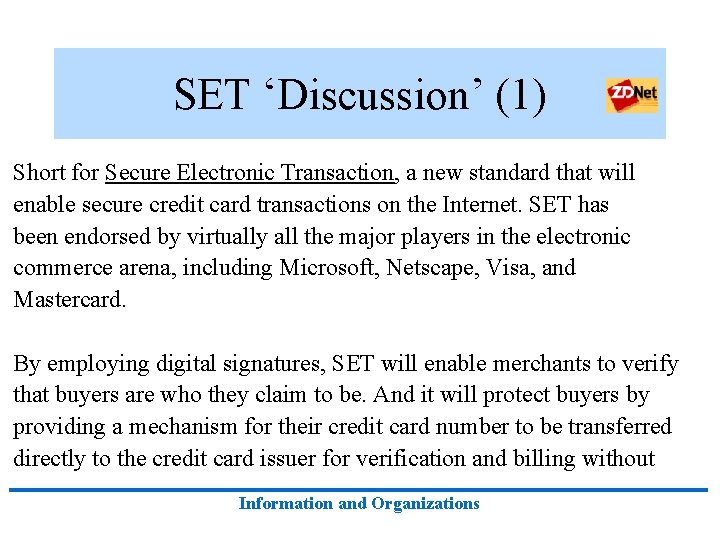 SET ‘Discussion’ (1)

ZDNet

Short for Secure Electronic Transaction, a new standard that will enable secure credit card transactions on the Internet. SET has been endorsed by virtually all the major players in the electronic commerce arena, including Microsoft, Netscape, Visa, and Mastercard.

By employing digital signatures, SET will enable merchants to verify that buyers are who they claim to be. And it will protect buyers by providing a mechanism for their credit card number to be transferred directly to the credit card issuer for verification and billing without

Information and Organizations